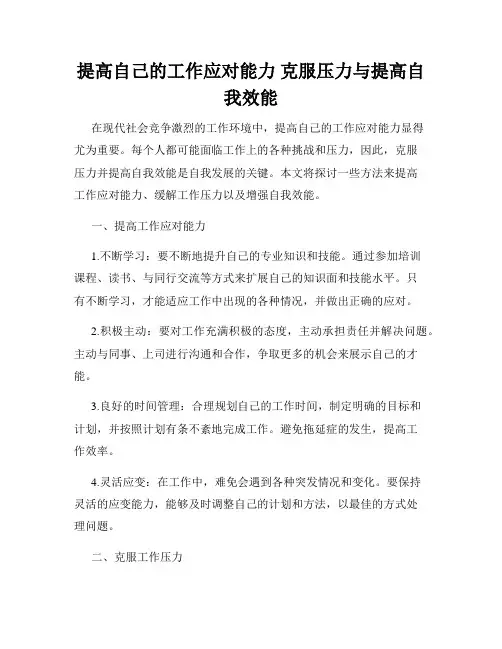 提高自己的工作应对能力 克服压力与提高自我效能

在现代社会竞争激烈的工作环境中，提高自己的工作应对能力显得尤为重要。每个人都可能面临工作上的各种挑战和压力，因此，克服压力并提高自我效能是自我发展的关键。本文将探讨一些方法来提高工作应对能力、缓解工作压力以及增强自我效能。

一、提高工作应对能力

1.不断学习：要不断地提升自己的专业知识和技能。通过参加培训课程、读书、与同行交流等方式来扩展自己的知识面和技能水平。只有不断学习，才能适应工作中出现的各种情况，并做出正确的应对。

2.积极主动：要对工作充满积极的态度，主动承担责任并解决问题。主动与同事、上司进行沟通和合作，争取更多的机会来展示自己的才能。

3.良好的时间管理：合理规划自己的工作时间，制定明确的目标和计划，并按照计划有条不紊地完成工作。避免拖延症的发生，提高工作效率。

4.灵活应变：在工作中，难免会遇到各种突发情况和变化。要保持灵活的应变能力，能够及时调整自己的计划和方法，以最佳的方式处理问题。

二、克服工作压力